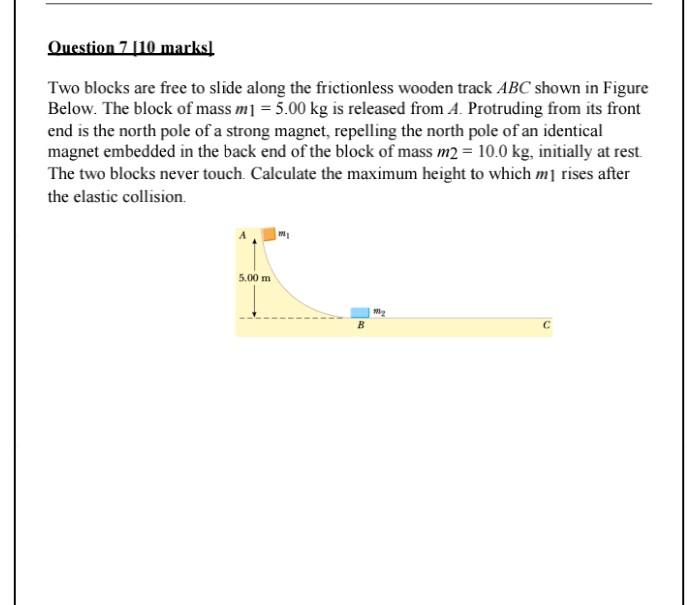 Question 7 [10 marks]

Two blocks are free to slide along the frictionless wooden track $ABC$ shown in Figure Below. The block of mass $m_1 = 5.00$ kg is released from $A$. Protruding from its front end is the north pole of a strong magnet, repelling the north pole of an identical magnet embedded in the back end of the block of mass $m_2 = 10.0$ kg, initially at rest. The two blocks never touch. Calculate the maximum height to which $m_1$ rises after the elastic collision.

A
$m_1$
5.00 m
$m_2$
B
C